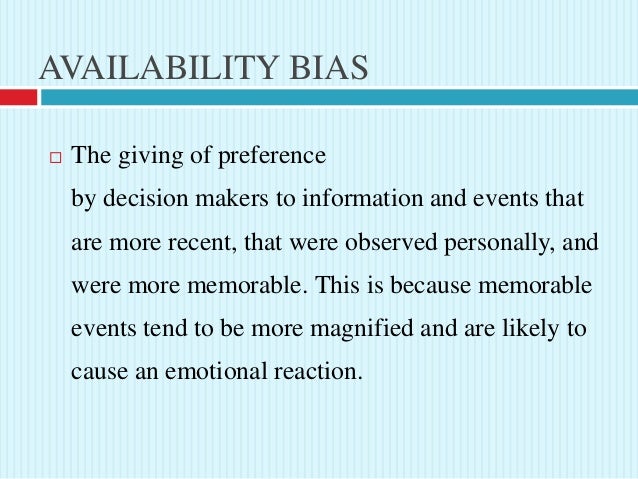 AVAILABILITY BIAS

□ The giving of preference by decision makers to information and events that are more recent, that were observed personally, and were more memorable. This is because memorable events tend to be more magnified and are likely to cause an emotional reaction.